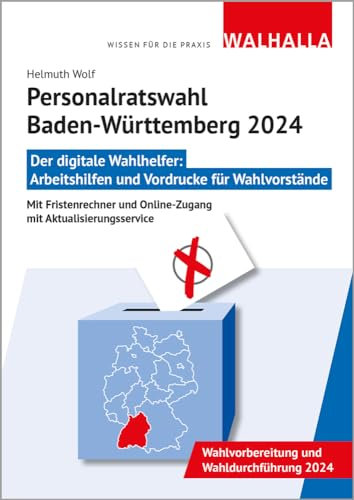 WISSEN FÜR DIE PRAXIS

WALHALLA

Helmuth Wolf

Personalratswahl Baden-Württemberg 2024

Der digitale Wahlhelfer: Arbeitshilfen und Vordrucke für Wahlvorstände

Mit Fristenrechner und Online-Zugang mit Aktualisierungsservice

Wahlvorbereitung und Wahldurchführung 2024